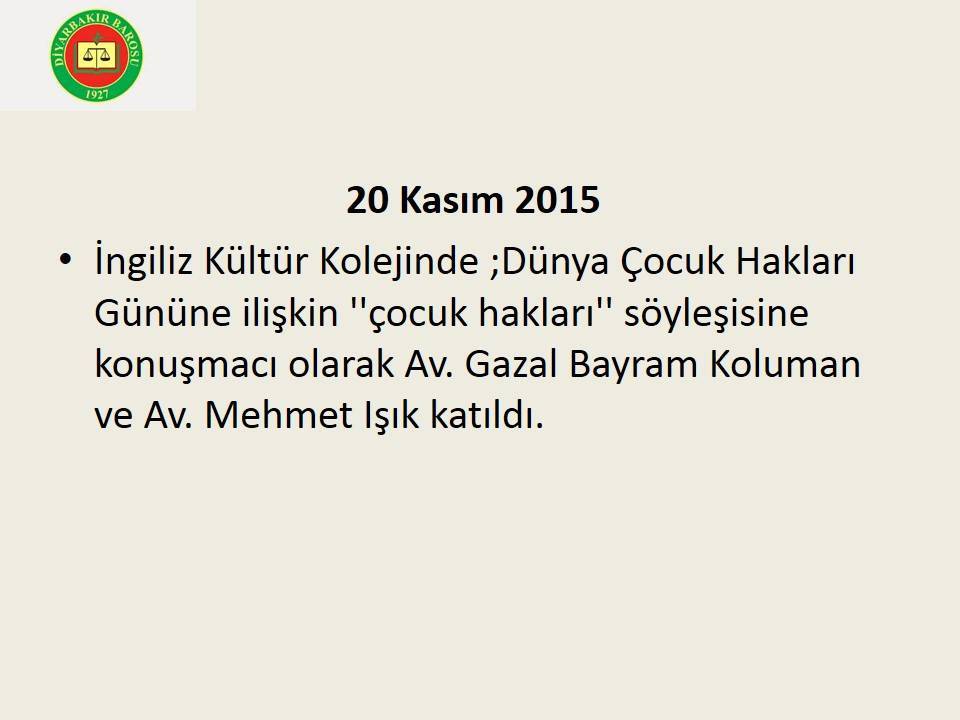 DİYARBAKIR BAROSU
1927

20 Kasım 2015

• İngiliz Kültür Kolejinde ;Dünya Çocuk Hakları Gününe ilişkin ''çocuk hakları'' söyleşisine konuşmacı olarak Av. Gazal Bayram Koluman ve Av. Mehmet Işık katıldı.